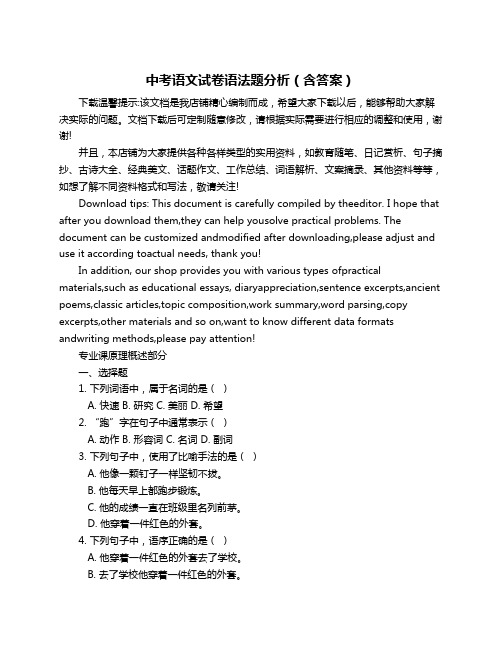 中考语文试卷语法题分析（含答案）

下载温馨提示:该文档是我店铺精心编制而成，希望大家下载以后，能够帮助大家解决实际的问题。文档下载后可定制随意修改，请根据实际需要进行相应的调整和使用，谢谢!

并且，本店铺为大家提供各种各样类型的实用资料，如教育随笔、日记赏析、句子摘抄、古诗大全、经典美文、话题作文、工作总结、词语解析、文案摘录、其他资料等等，如想了解不同资料格式和写法，敬请关注!

Download tips: This document is carefully compiled by theeditor. I hope that after you download them,they can help yousolve practical problems. The document can be customized andmodified after downloading,please adjust and use it according toactual needs, thank you!

In addition, our shop provides you with various types ofpractical materials,such as educational essays, diaryappreciation,sentence excerpts,ancient poems,classic articles,topic composition,work summary,word parsing,copy excerpts,other materials and so on,want to know different data formats andwriting methods,please pay attention!

专业课原理概述部分

一、选择题

1. 下列词语中，属于名词的是（ ）

A. 快速 B. 研究 C. 美丽 D. 希望

2. “跑”字在句子中通常表示（ ）

A. 动作 B. 形容词 C. 名词 D. 副词

3. 下列句子中，使用了比喻手法的是（ ）

A. 他像一颗钉子一样坚韧不拔。

B. 他每天早上都跑步锻炼。

C. 他的成绩一直在班级里名列前茅。

D. 他穿着一件红色的外套。

4. 下列句子中，语序正确的是（ ）

A. 他穿着一件红色的外套去了学校。

B. 去了学校他穿着一件红色的外套。